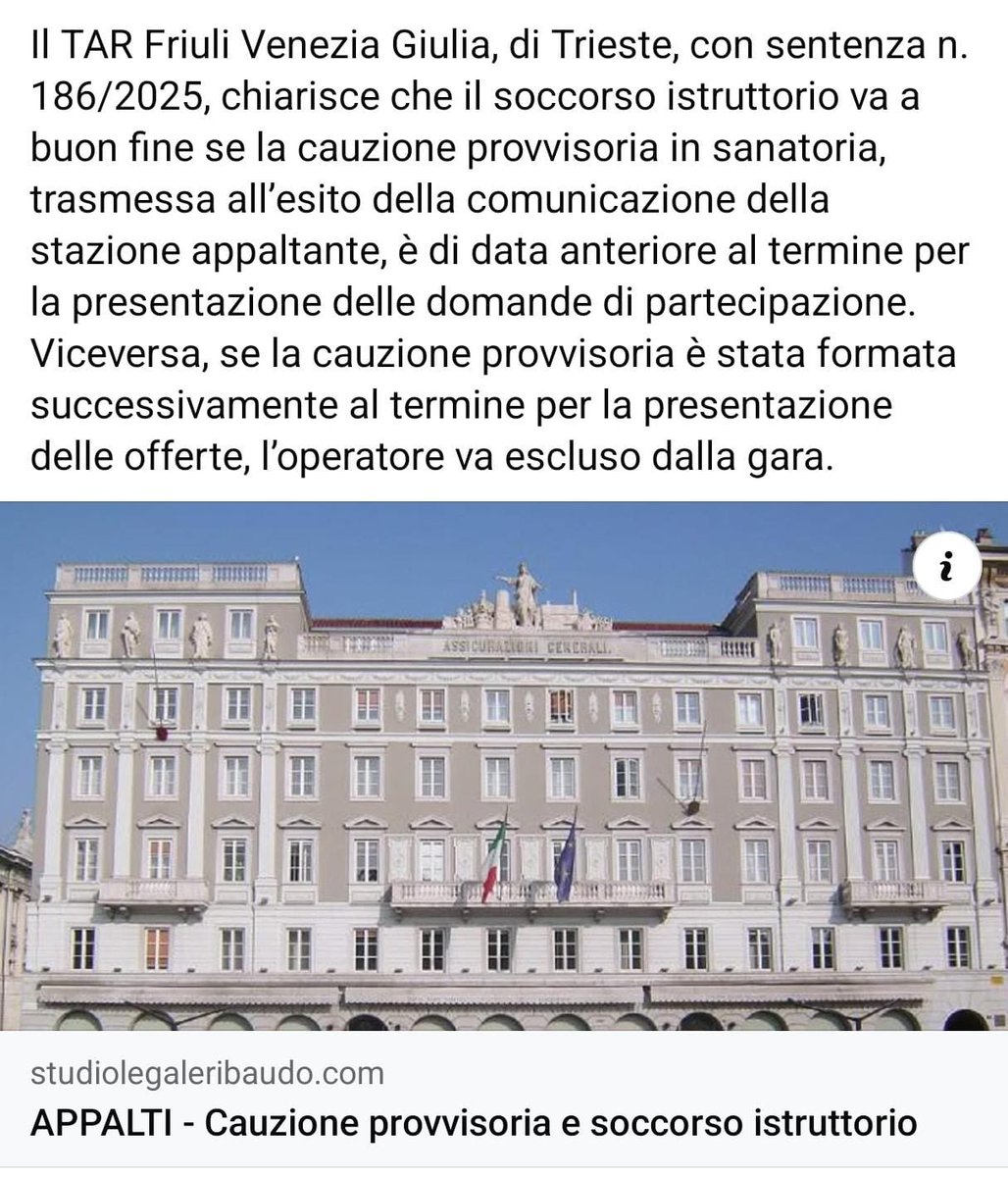 Il TAR Friuli Venezia Giulia, di Trieste, con sentenza n. 186/2025, chiarisce che il soccorso istruttorio va a buon fine se la cauzione provvisoria in sanatoria, trasmessa all'esito della comunicazione della stazione appaltante, è di data anteriore al termine per la presentazione delle domande di partecipazione. Viceversa, se la cauzione provvisoria è stata formata successivamente al termine per la presentazione delle offerte, l'operatore va escluso dalla gara.

i

ASSICURAZIONI GENERALI

studiolegaleribaudo.com

APPALTI - Cauzione provvisoria e soccorso istruttorio